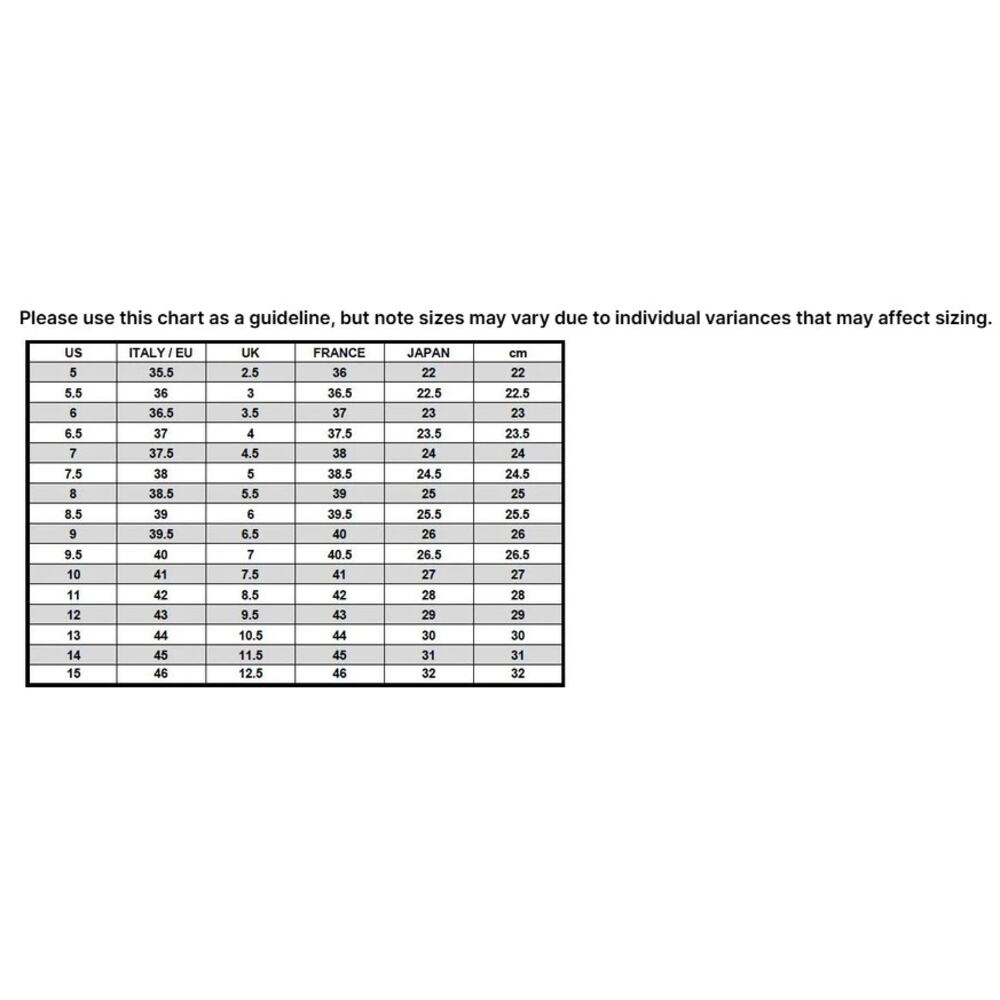 Please use this chart as a guideline, but note sizes may vary due to individual variances that may affect sizing.

| US | ITALY / EU | UK | FRANCE | JAPAN | cm |
|---|---|---|---|---|---|
| 5 | 35.5 | 2.5 | 36 | 22 | 22 |
| 5.5 | 36 | 3 | 36.5 | 22.5 | 22.5 |
| 6 | 36.5 | 3.5 | 37 | 23 | 23 |
| 6.5 | 37 | 4 | 37.5 | 23.5 | 23.5 |
| 7 | 37.5 | 4.5 | 38 | 24 | 24 |
| 7.5 | 38 | 5 | 38.5 | 24.5 | 24.5 |
| 8 | 38.5 | 5.5 | 39 | 25 | 25 |
| 8.5 | 39 | 6 | 39.5 | 25.5 | 25.5 |
| 9 | 39.5 | 6.5 | 40 | 26 | 26 |
| 9.5 | 40 | 7 | 40.5 | 26.5 | 26.5 |
| 10 | 41 | 7.5 | 41 | 27 | 27 |
| 11 | 42 | 8.5 | 42 | 28 | 28 |
| 12 | 43 | 9.5 | 43 | 29 | 29 |
| 13 | 44 | 10.5 | 44 | 30 | 30 |
| 14 | 45 | 11.5 | 45 | 31 | 31 |
| 15 | 46 | 12.5 | 46 | 32 | 32 |